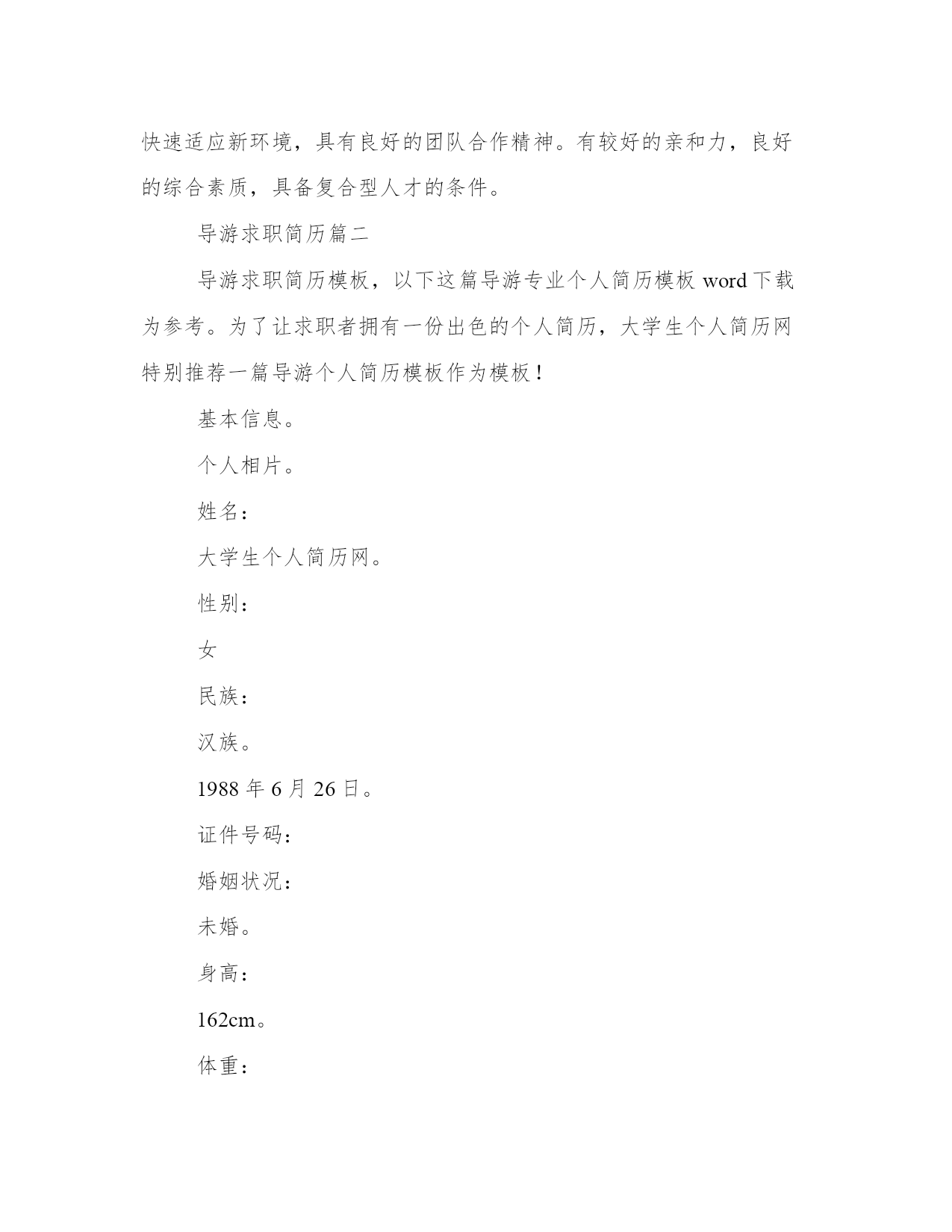 快速适应新环境，具有良好的团队合作精神。有较好的亲和力，良好的综合素质，具备复合型人才的条件。

导游求职简历篇二

导游求职简历模板，以下这篇导游专业个人简历模板 word 下载为参考。为了让求职者拥有一份出色的个人简历，大学生个人简历网特别推荐一篇导游个人简历模板作为模板！

基本信息。

个人相片。

姓名：

大学生个人简历网。

性别：

女

民族：

汉族。

1988 年 6 月 26 日。

证件号码：

婚姻状况：

未婚。

身高：

162cm。

体重：